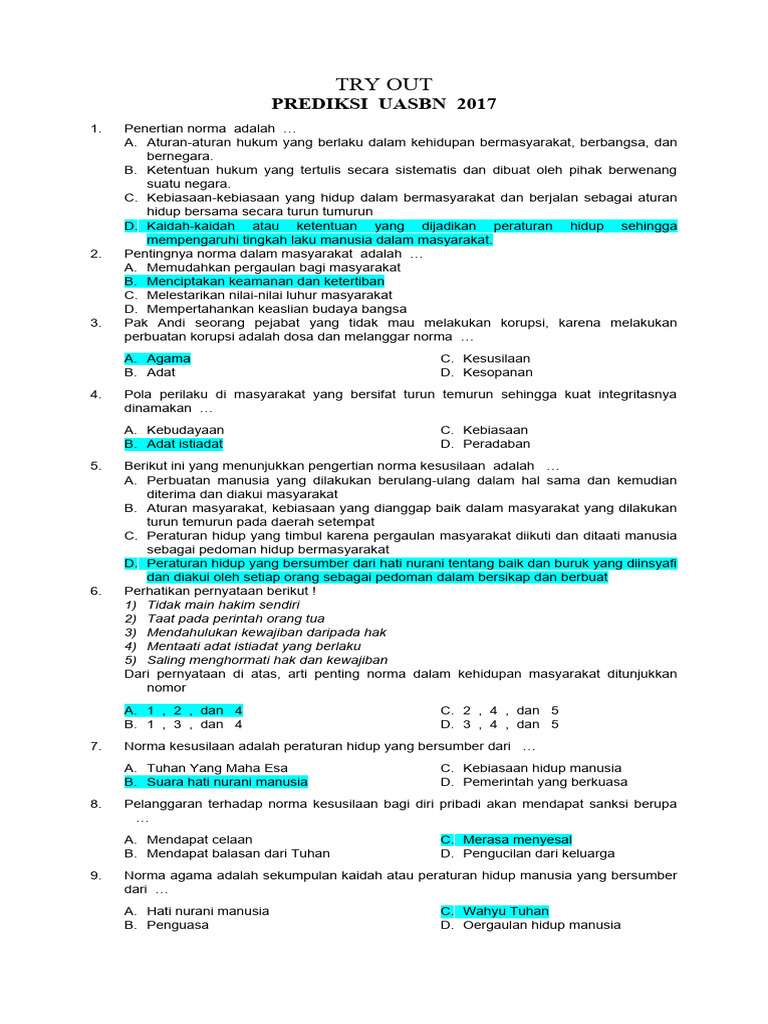 TRY OUT
PREDIKSI UASBN 2017

1. Penertian norma adalah ...
A. Aturan-aturan hukum yang berlaku dalam kehidupan bermasyarakat, berbangsa, dan bernegara.
B. Ketentuan hukum yang tertulis secara sistematis dan dibuat oleh pihak berwenang suatu negara.
C. Kebiasaan-kebiasaan yang hidup dalam bermasyarakat dan berjalan sebagai aturan hidup bersama secara turun tumurun
D. Kaidah-kaidah atau ketentuan yang dijadikan peraturan hidup sehingga mempengaruhi tingkah laku manusia dalam masyarakat.

2. Pentingnya norma dalam masyarakat adalah ...
A. Memudahkan pergaulan bagi masyarakat
B. Menciptakan keamanan dan ketertiban
C. Melestarikan nilai-nilai luhur masyarakat
D. Mempertahankan keaslian budaya bangsa

3. Pak Andi seorang pejabat yang tidak mau melakukan korupsi, karena melakukan perbuatan korupsi adalah dosa dan melanggar norma ...
A. Agama
B. Adat
C. Kesusilaan
D. Kesopanan

4. Pola perilaku di masyarakat yang bersifat turun temurun sehingga kuat integritasnya dinamakan ...
A. Kebudayaan
B. Adat istiadat
C. Kebiasaan
D. Peradaban

5. Berikut ini yang menunjukkan pengertian norma kesusilaan adalah ...
A. Perbuatan manusia yang dilakukan berulang-ulang dalam hal sama dan kemudian diterima dan diakui masyarakat
B. Aturan masyarakat, kebiasaan yang dianggap baik dalam masyarakat yang dilakukan turun temurun pada daerah setempat
C. Peraturan hidup yang timbul karena pergaulan masyarakat diikuti dan ditaati manusia sebagai pedoman hidup bermasyarakat
D. Peraturan hidup yang bersumber dari hati nurani tentang baik dan buruk yang diinsyafi dan diakui oleh setiap orang sebagai pedoman dalam bersikap dan berbuat

6. Perhatikan pernyataan berikut !
1) Tidak main hakim sendiri
2) Taat pada perintah orang tua
3) Mendahulukan kewajiban daripada hak
4) Mentaati adat istiadat yang berlaku
5) Saling menghormati hak dan kewajiban
Dari pernyataan di atas, arti penting norma dalam kehidupan masyarakat ditunjukkan nomor
A. 1 , 2 , dan 4
B. 1 , 3 , dan 4
C. 2 , 4 , dan 5
D. 3 , 4 , dan 5

7. Norma kesusilaan adalah peraturan hidup yang bersumber dari ...
A. Tuhan Yang Maha Esa
B. Suara hati nurani manusia
C. Kebiasaan hidup manusia
D. Pemerintah yang berkuasa

8. Pelanggaran terhadap norma kesusilaan bagi diri pribadi akan mendapat sanksi berupa ...
A. Mendapat celaan
B. Mendapat balasan dari Tuhan
C. Merasa menyesal
D. Pengucilan dari keluarga

9. Norma agama adalah sekumpulan kaidah atau peraturan hidup manusia yang bersumber dari ...
A. Hati nurani manusia
B. Penguasa
C. Wahyu Tuhan
D. Oergaulan hidup manusia